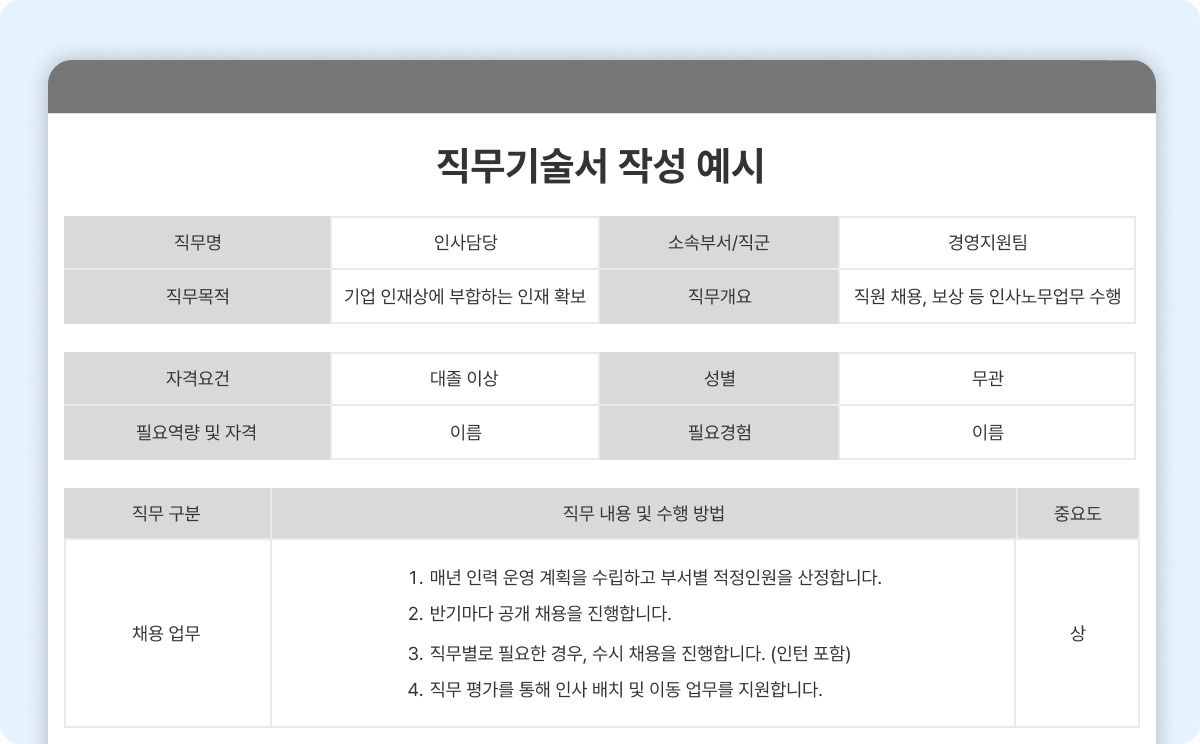 직무기술서 작성 예시

| 직무명 | 인사담당 | 소속부서/직군 | 경영지원팀 |
|---|---|---|---|
| 직무목적 | 기업 인재상에 부합하는 인재 확보 | 직무개요 | 직원 채용, 보상 등 인사노무업무 수행 |

| 자격요건 | 대졸 이상 | 성별 | 무관 |
|---|---|---|---|
| 필요역량 및 자격 | 이름 | 필요경험 | 이름 |

| 직무 구분 | 직무 내용 및 수행 방법 | 중요도 |
|---|---|---|
| 채용 업무 | 1. 매년 인력 운영 계획을 수립하고 부서별 적정인원을 산정합니다. 2. 반기마다 공개 채용을 진행합니다. 3. 직무별로 필요한 경우, 수시 채용을 진행합니다. (인턴 포함) 4. 직무 평가를 통해 인사 배치 및 이동 업무를 지원합니다. | 상 |